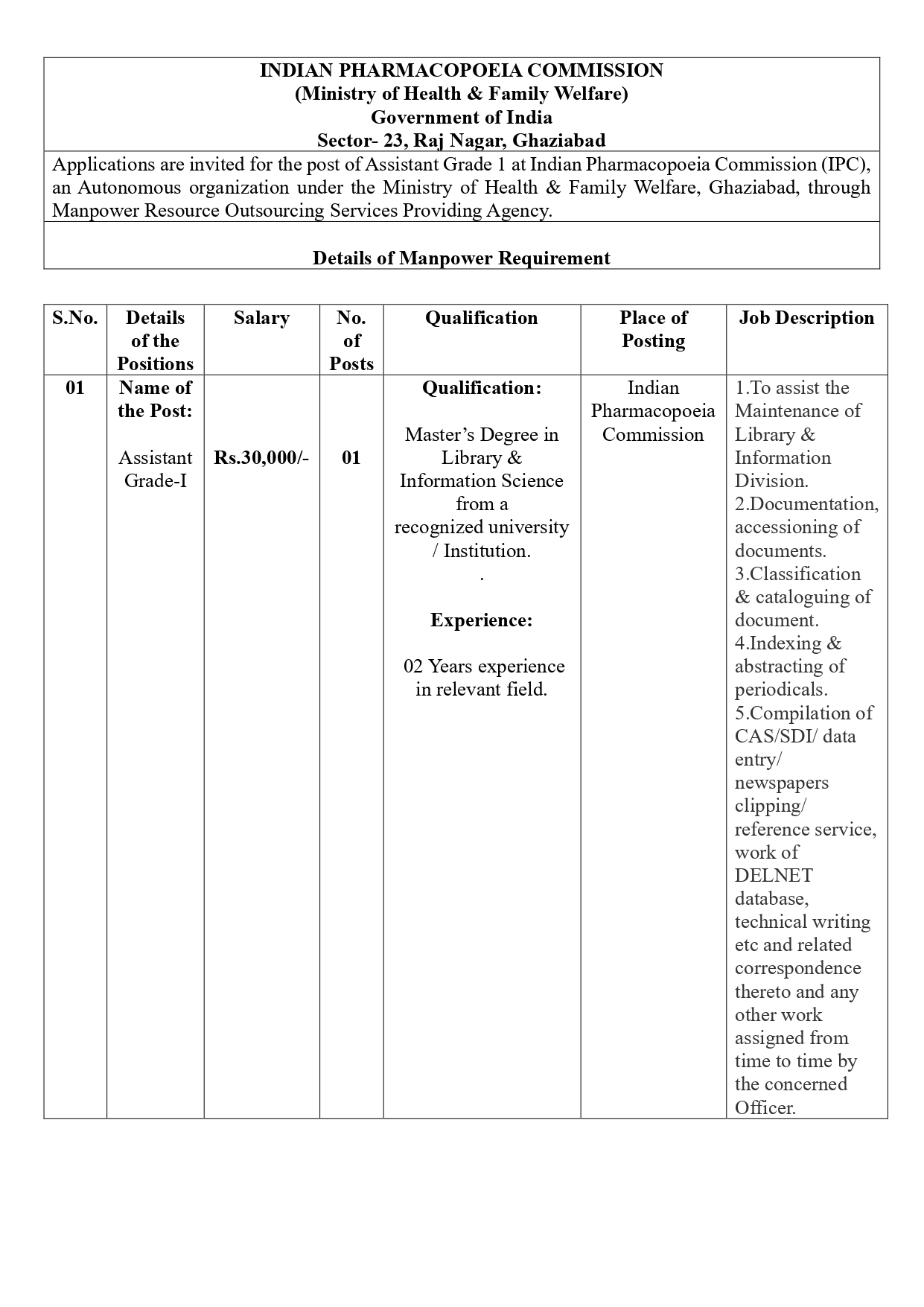 INDIAN PHARMACOPOEIA COMMISSION
(Ministry of Health & Family Welfare)
Government of India
Sector- 23, Raj Nagar, Ghaziabad

Applications are invited for the post of Assistant Grade 1 at Indian Pharmacopoeia Commission (IPC), an Autonomous organization under the Ministry of Health & Family Welfare, Ghaziabad, through Manpower Resource Outsourcing Services Providing Agency.

Details of Manpower Requirement

| S.No. | Details of the Positions | Salary | No. of Posts | Qualification | Place of Posting | Job Description |
|---|---|---|---|---|---|---|
| 01 | Name of the Post: Assistant Grade-I | Rs.30,000/- | 01 | Qualification: Master's Degree in Library & Information Science from a recognized university / Institution. . Experience: 02 Years experience in relevant field. | Indian Pharmacopoeia Commission | 1.To assist the Maintenance of Library & Information Division. 2.Documentation, accessioning of documents. 3.Classification & cataloguing of document. 4.Indexing & abstracting of periodicals. 5.Compilation of CAS/SDI/ data entry/ newspapers clipping/ reference service, work of DELNET database, technical writing etc and related correspondence thereto and any other work assigned from time to time by the concerned Officer. |